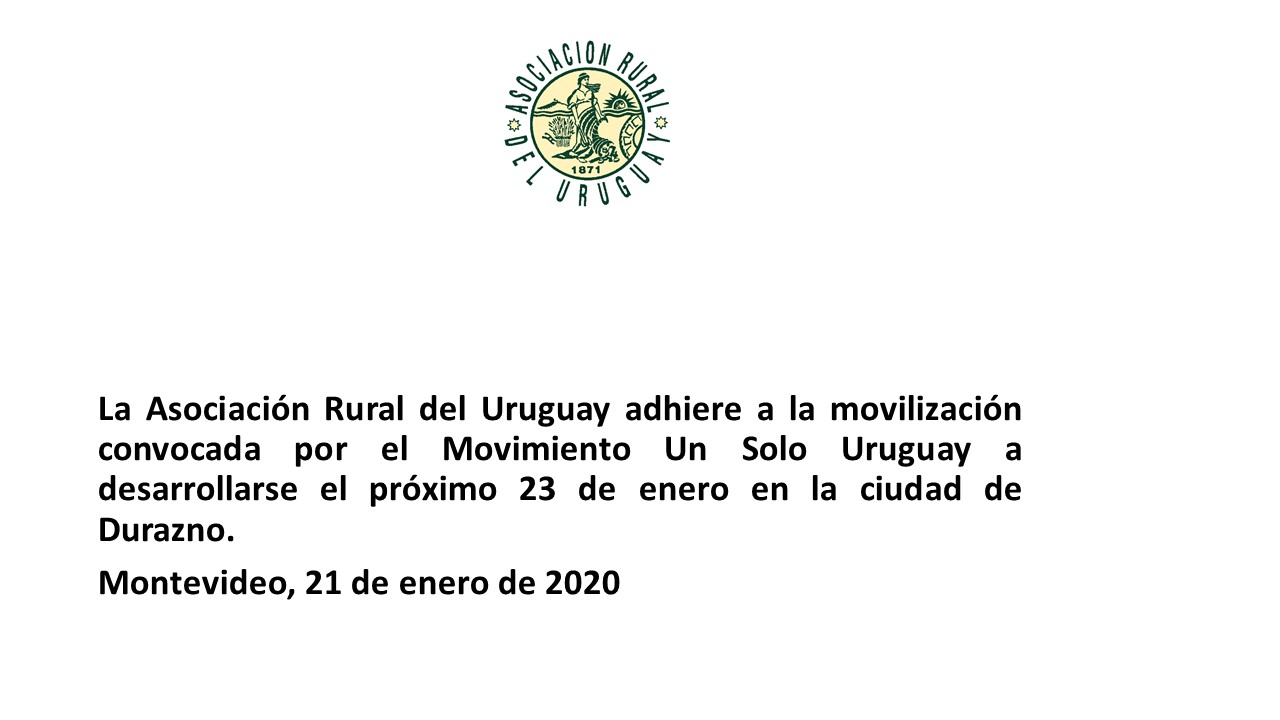 ASOCIACION RURAL
DEL URUGUAY
1871

La Asociación Rural del Uruguay adhiere a la movilización convocada por el Movimiento Un Solo Uruguay a desarrollarse el próximo 23 de enero en la ciudad de Durazno.

Montevideo, 21 de enero de 2020